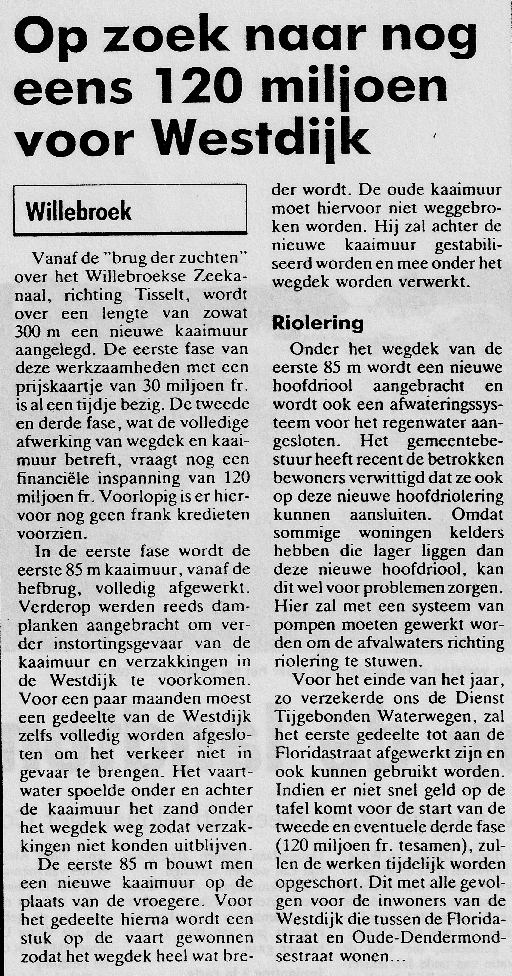 Op zoek naar nog eens 120 miljoen voor Westdijk

Willebroek

Vanaf de "brug der zuchten" over het Willebroekse Zeekanaal, richting Tisselt, wordt over een lengte van zowat 300 m een nieuwe kaaimuur aangelegd. De eerste fase van deze werkzaamheden met een prijskaartje van 30 miljoen fr. is al een tijdje bezig. De tweede en derde fase, wat de volledige afwerking van wegdek en kaaimuur betreft, vraagt nog een financiële inspanning van 120 miljoen fr. Voorlopig is er hiervoor nog geen frank kredieten voorzien.

In de eerste fase wordt de eerste 85 m kaaimuur, vanaf de hefbrug, volledig afgewerkt. Verderop werden reeds damplanken aangebracht om verder instortingsgevaar van de kaaimuur en verzakkingen in de Westdijk te voorkomen. Voor een paar maanden moest een gedeelte van de Westdijk zelfs volledig worden afgesloten om het verkeer niet in gevaar te brengen. Het vaartwater spoelde onder en achter de kaaimuur het zand onder het wegdek weg zodat verzakkingen niet konden uitblijven.

De eerste 85 m bouwt men een nieuwe kaaimuur op de plaats van de vroegere. Voor het gedeelte hierna wordt een stuk op de vaart gewonnen zodat het wegdek heel wat breder wordt. De oude kaaimuur moet hiervoor niet weggebroken worden. Hij zal achter de nieuwe kaaimuur gestabiliseerd worden en mee onder het wegdek worden verwerkt.

Riolering

Onder het wegdek van de eerste 85 m wordt een nieuwe hoofdriool aangebracht en wordt ook een afwateringssysteem voor het regenwater aangesloten. Het gemeentebestuur heeft recent de betrokken bewoners verwittigd dat ze ook op deze nieuwe hoofdriolering kunnen aansluiten. Omdat sommige woningen kelders hebben die lager liggen dan deze nieuwe hoofdriool, kan dit wel voor problemen zorgen. Hier zal met een systeem van pompen moeten gewerkt worden om de afvalwaters richting riolering te stuwen.

Voor het einde van het jaar, zo verzekerde ons de Dienst Tijgebonden Waterwegen, zal het eerste gedeelte tot aan de Floridastraat afgewerkt zijn en ook kunnen gebruikt worden. Indien er niet snel geld op de tafel komt voor de start van de tweede en eventuele derde fase (120 miljoen fr. tesamen), zullen de werken tijdelijk worden opgeschort. Dit met alle gevolgen voor de inwoners van de Westdijk die tussen de Floridastraat en Oude-Dendermondsestraat wonen...